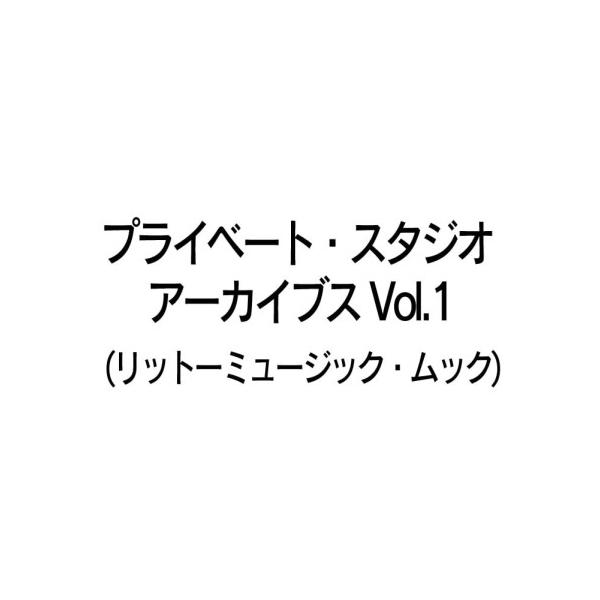 プライベート・スタジオ
アーカイブス Vol.1
(リットーミュージック・ムック)